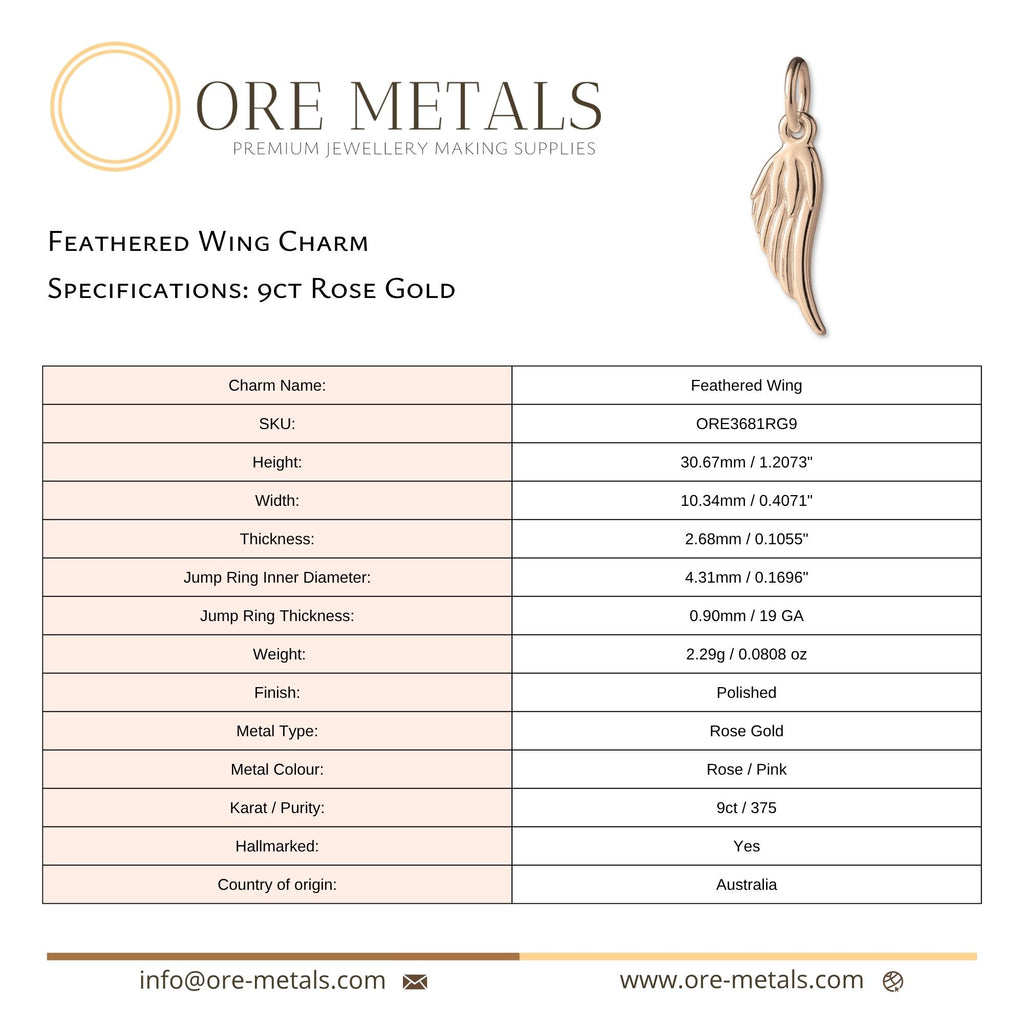 ORE METALS
PREMIUM JEWELLERY MAKING SUPPLIES

Feathered Wing Charm
Specifications: 9ct Rose Gold

| Charm Name: | Feathered Wing |
|---|---|
| SKU: | ORE3681RG9 |
| Height: | 30.67mm / 1.2073" |
| Width: | 10.34mm / 0.4071" |
| Thickness: | 2.68mm / 0.1055" |
| Jump Ring Inner Diameter: | 4.31mm / 0.1696" |
| Jump Ring Thickness: | 0.90mm / 19 GA |
| Weight: | 2.29g / 0.0808 oz |
| Finish: | Polished |
| Metal Type: | Rose Gold |
| Metal Colour: | Rose / Pink |
| Karat / Purity: | 9ct / 375 |
| Hallmarked: | Yes |
| Country of origin: | Australia |

info@ore-metals.com www.ore-metals.com